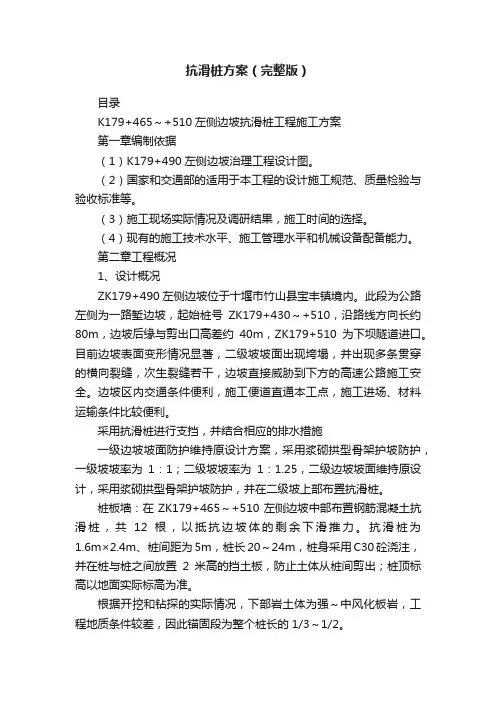 抗滑桩方案（完整版）

目录

K179+465～+510 左侧边坡抗滑桩工程施工方案

第一章编制依据

（1）K179+490 左侧边坡治理工程设计图。

（2）国家和交通部的适用于本工程的设计施工规范、质量检验与验收标准等。

（3）施工现场实际情况及调研结果，施工时间的选择。

（4）现有的施工技术水平、施工管理水平和机械设备配备能力。

第二章工程概况

1、设计概况

ZK179+490 左侧边坡位于十堰市竹山县宝丰镇境内。此段为公路左侧为一路堑边坡，起始桩号 ZK179+430～+510，沿路线方向长约 80m，边坡后缘与剪出口高差约 40m，ZK179+510 为下坝隧道进口。目前边坡表面变形情况显著，二级坡坡面出现垮塌，并出现多条贯穿的横向裂缝，次生裂缝若干，边坡直接威胁到下方的高速公路施工安全。边坡区内交通条件便利，施工便道直通本工点，施工进场、材料运输条件比较便利。

采用抗滑桩进行支挡，并结合相应的排水措施

一级边坡坡面防护维持原设计方案，采用浆砌拱型骨架护坡防护，一级坡坡率为 1：1；二级坡坡率为 1：1.25，二级边坡坡面维持原设计，采用浆砌拱型骨架护坡防护，并在二级坡上部布置抗滑桩。

桩板墙：在 ZK179+465～+510 左侧边坡中部布置钢筋混凝土抗滑桩，共 12 根，以抵抗边坡体的剩余下滑推力。抗滑桩为 1.6m×2.4m、桩间距为 5m，桩长 20～24m，桩身采用 C30 砼浇注，并在桩与桩之间放置 2 米高的挡土板，防止土体从桩间剪出；桩顶标高以地面实际标高为准。

根据开挖和钻探的实际情况，下部岩土体为强～中风化板岩，工程地质条件较差，因此锚固段为整个桩长的 1/3～1/2。